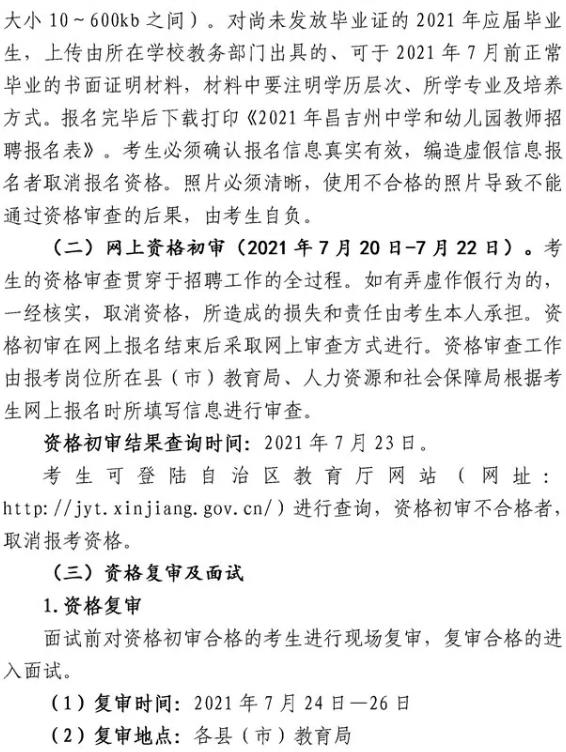 大小 10～600kb 之间）。对尚未发放毕业证的 2021 年应届毕业生，上传由所在学校教务部门出具的、可于 2021 年 7 月前正常毕业的书面证明材料，材料中要注明学历层次、所学专业及培养方式。报名完毕后下载打印《2021 年昌吉州中学和幼儿园教师招聘报名表》。考生必须确认报名信息真实有效，编造虚假信息报名者取消报名资格。照片必须清晰，使用不合格的照片导致不能通过资格审查的后果，由考生自负。

（二）网上资格初审（2021 年 7 月 20 日-7 月 22 日）。考生的资格审查贯穿于招聘工作的全过程。如有弄虚作假行为的，一经核实，取消资格，所造成的损失和责任由考生本人承担。资格初审在网上报名结束后采取网上审查方式进行。资格审查工作由报考岗位所在县（市）教育局、人力资源和社会保障局根据考生网上报名时所填写信息进行审查。

资格初审结果查询时间：2021 年 7 月 23 日。

考生可登陆自治区教育厅网站（网址：http://jyt.xinjiang.gov.cn/）进行查询，资格初审不合格者，取消报考资格。

（三）资格复审及面试

1.资格复审

面试前对资格初审合格的考生进行现场复审，复审合格的进入面试。

（1）复审时间：2021 年 7 月 24 日—26 日

（2）复审地点：各县（市）教育局